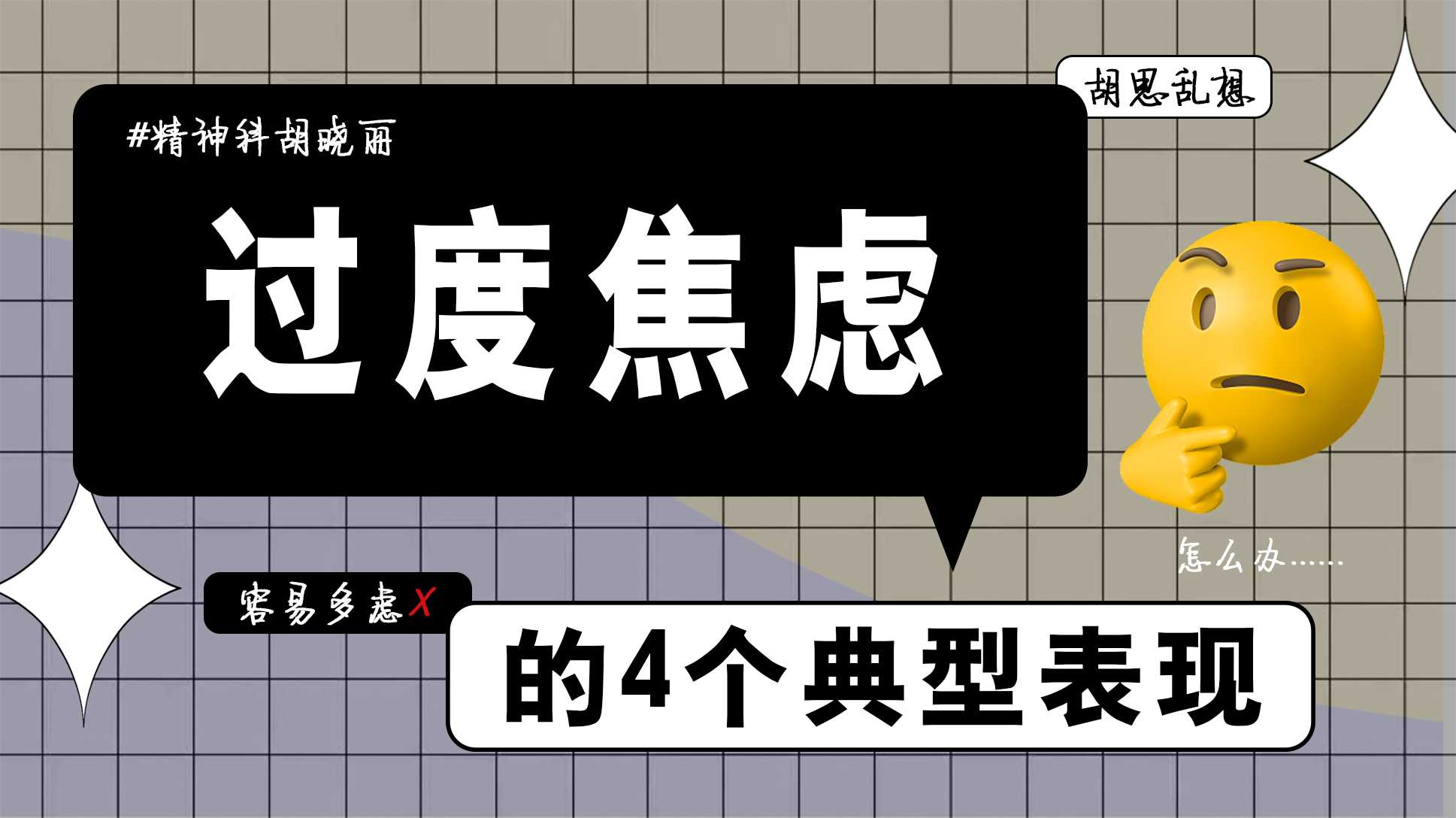 胡思乱想

#精神科胡晓丽

过度焦虑

怎么办……

容易多虑X

的4个典型表现